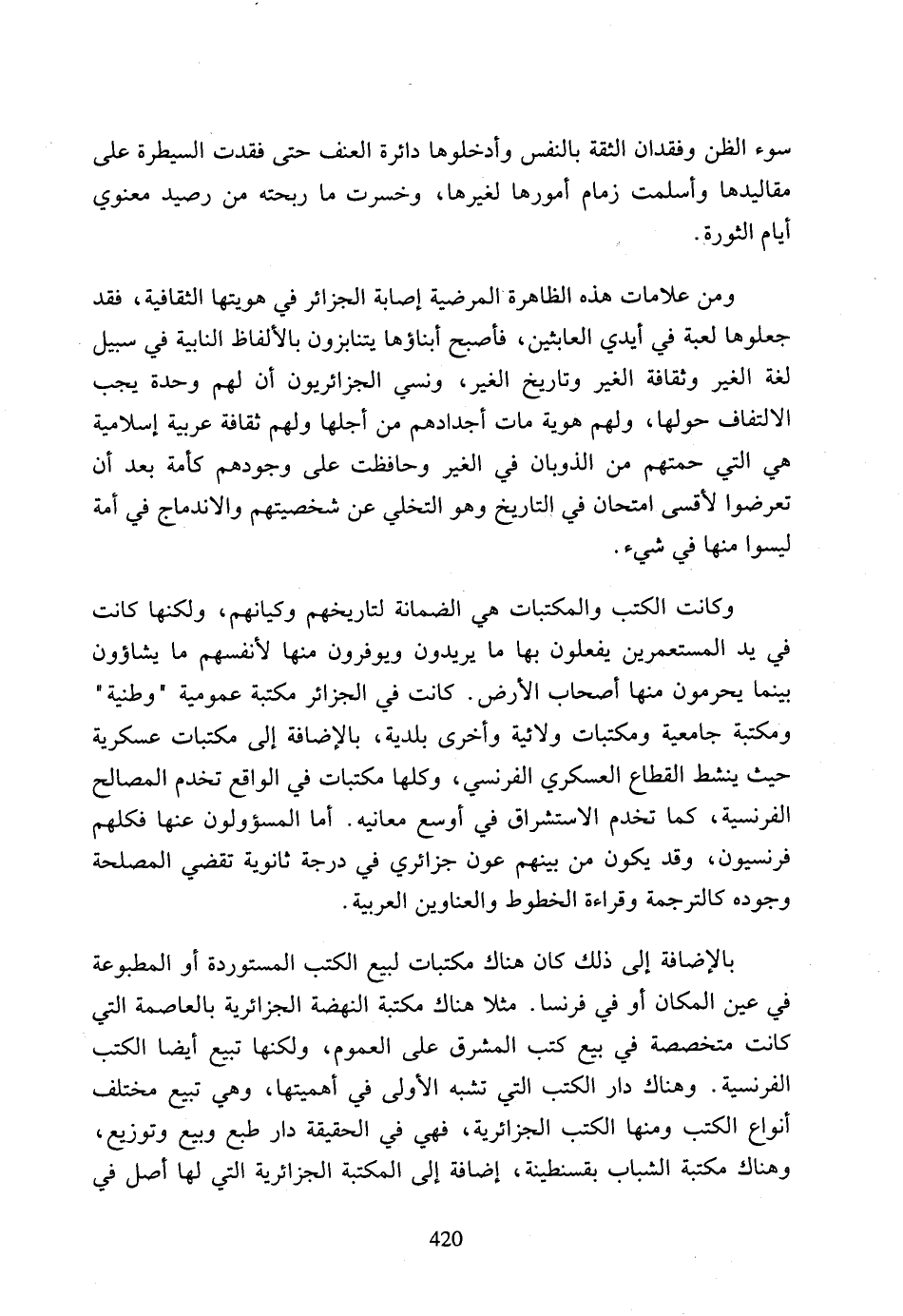 سوء الظن وفقدان الثقة بالنفس وأدخلوها دائرة العنف حتى فقدت السيطرة على مقاليدها وأسلمت زمام أمورها لغيرها، وخسرت ما ربحته من رصيد معنوي أيام الثورة.

ومن علامات هذه الظاهرة المرضية إصابة الجزائر في هويتها الثقافية، فقد جعلوها لعبة في أيدي العابثين، فأصبح أبناؤها يتنابزون بالألفاظ النابية في سبيل لغة الغير وثقافة الغير وتاريخ الغير، ونسي الجزائريون أن لهم وحدة يجب الالتفاف حولها، ولهم هوية مات أجدادهم من أجلها ولهم ثقافة عربية إسلامية هي التي حمتهم من الذوبان في الغير وحافظت على وجودهم كأمة بعد أن تعرضوا لأقسى امتحان في التاريخ وهو التخلي عن شخصيتهم والاندماج في أمة ليسوا منها في شيء.

وكانت الكتب والمكتبات هي الضمانة لتاريخهم وكيانهم، ولكنها كانت في يد المستعمرين يفعلون بها ما يريدون ويوفرون منها لأنفسهم ما يشاؤون بينما يحرمون منها أصحاب الأرض. كانت في الجزائر مكتبة عمومية "وطنية" ومكتبة جامعية ومكتبات ولائية وأخرى بلدية، بالإضافة إلى مكتبات عسكرية حيث ينشط القطاع العسكري الفرنسي، وكلها مكتبات في الواقع تخدم المصالح الفرنسية، كما تخدم الاستشراق في أوسع معانيه. أما المسؤولون عنها فكلهم فرنسيون، وقد يكون من بينهم عون جزائري في درجة ثانوية تقضي المصلحة وجوده كالترجمة وقراءة الخطوط والعناوين العربية.

بالإضافة إلى ذلك كان هناك مكتبات لبيع الكتب المستوردة أو المطبوعة في عين المكان أو في فرنسا. مثلا هناك مكتبة النهضة الجزائرية بالعاصمة التي كانت متخصصة في بيع كتب المشرق على العموم، ولكنها تبيع أيضا الكتب الفرنسية. وهناك دار الكتب التي تشبه الأولى في أهميتها، وهي تبيع مختلف أنواع الكتب ومنها الكتب الجزائرية، فهي في الحقيقة دار طبع وبيع وتوزيع، وهناك مكتبة الشباب بقسنطينة، إضافة إلى المكتبة الجزائرية التي لها أصل في

420